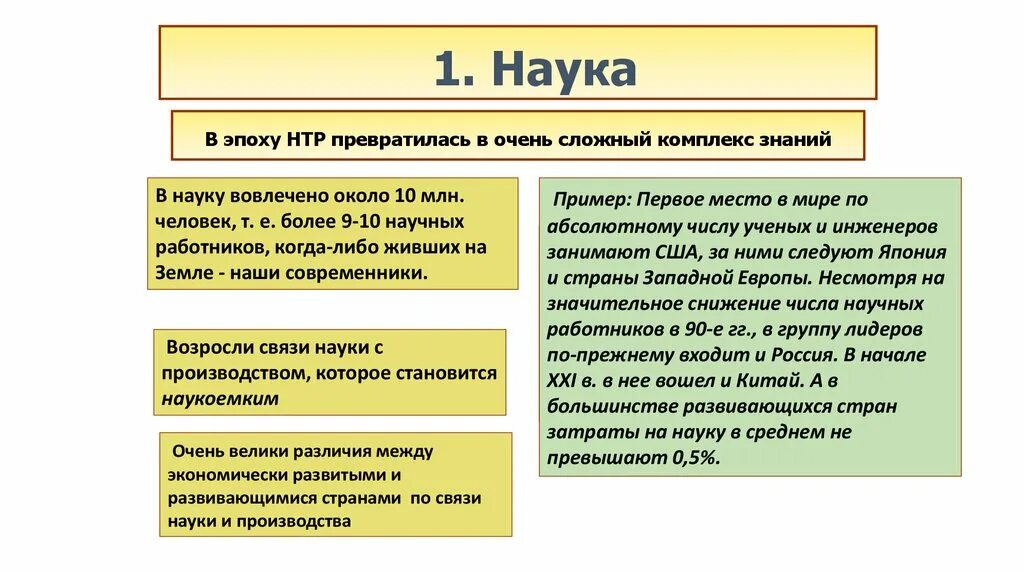 1. Наука

В эпоху НТР превратилась в очень сложный комплекс знаний

В науку вовлечено около 10 млн. человек, т. е. более 9-10 научных работников, когда-либо живших на Земле - наши современники.

Возросли связи науки с производством, которое становится наукоемким

Очень велики различия между экономически развитыми и развивающимися странами по связи науки и производства

Пример: Первое место в мире по абсолютному числу ученых и инженеров занимают США, за ними следуют Япония и страны Западной Европы. Несмотря на значительное снижение числа научных работников в 90-е гг., в группу лидеров по-прежнему входит и Россия. В начале XXI в. в нее вошел и Китай. А в большинстве развивающихся стран затраты на науку в среднем не превышают 0,5%.